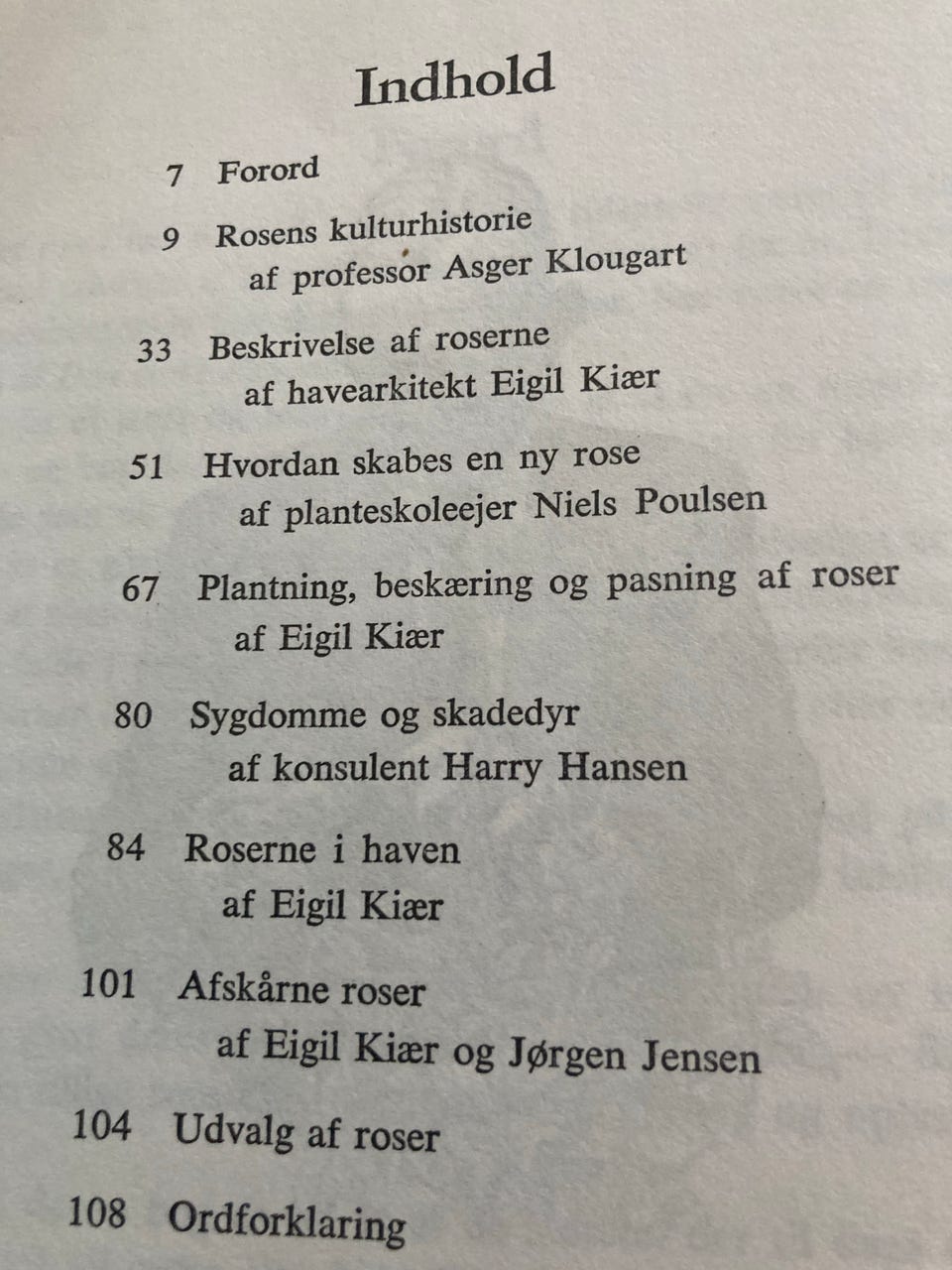 Indhold

7 Forord

9 Rosens kulturhistorie
af professor Asger Klougart

33 Beskrivelse af roserne
af havearkitekt Eigil Kiær

51 Hvordan skabes en ny rose
af planteskoleejer Niels Poulsen

67 Plantning, beskæring og pasning af roser
af Eigil Kiær

80 Sygdomme og skadedyr
af konsulent Harry Hansen

84 Roserne i haven
af Eigil Kiær

101 Afskårne roser
af Eigil Kiær og Jørgen Jensen

104 Udvalg af roser

108 Ordforklaring